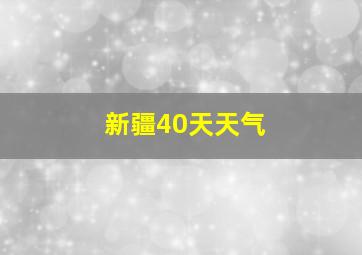 新疆40天天气